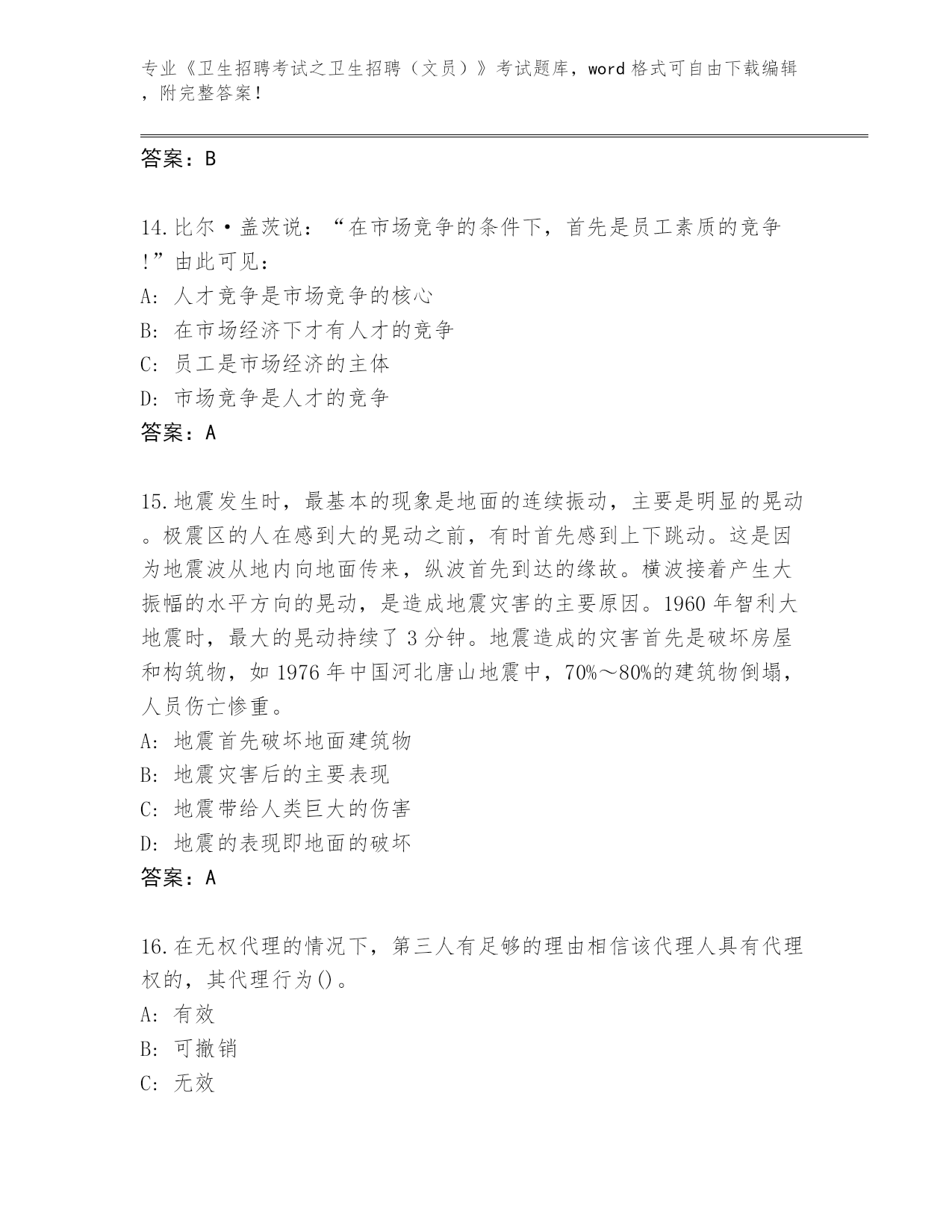 专业《卫生招聘考试之卫生招聘（文员）》考试题库，word 格式可自由下载编辑，附完整答案！

答案：B

14.比尔·盖茨说：“在市场竞争的条件下，首先是员工素质的竞争！”由此可见：
A: 人才竞争是市场竞争的核心
B: 在市场经济下才有人才的竞争
C: 员工是市场经济的主体
D: 市场竞争是人才的竞争
答案：A

15.地震发生时，最基本的现象是地面的连续振动，主要是明显的晃动。极震区的人在感到大的晃动之前，有时首先感到上下跳动。这是因为地震波从地内向地面传来，纵波首先到达的缘故。横波接着产生大振幅的水平方向的晃动，是造成地震灾害的主要原因。1960 年智利大地震时，最大的晃动持续了 3 分钟。地震造成的灾害首先是破坏房屋和构筑物，如 1976 年中国河北唐山地震中，70%～80%的建筑物倒塌，人员伤亡惨重。
A: 地震首先破坏地面建筑物
B: 地震灾害后的主要表现
C: 地震带给人类巨大的伤害
D: 地震的表现即地面的破坏
答案：A

16.在无权代理的情况下，第三人有足够的理由相信该代理人具有代理权的，其代理行为()。
A: 有效
B: 可撤销
C: 无效